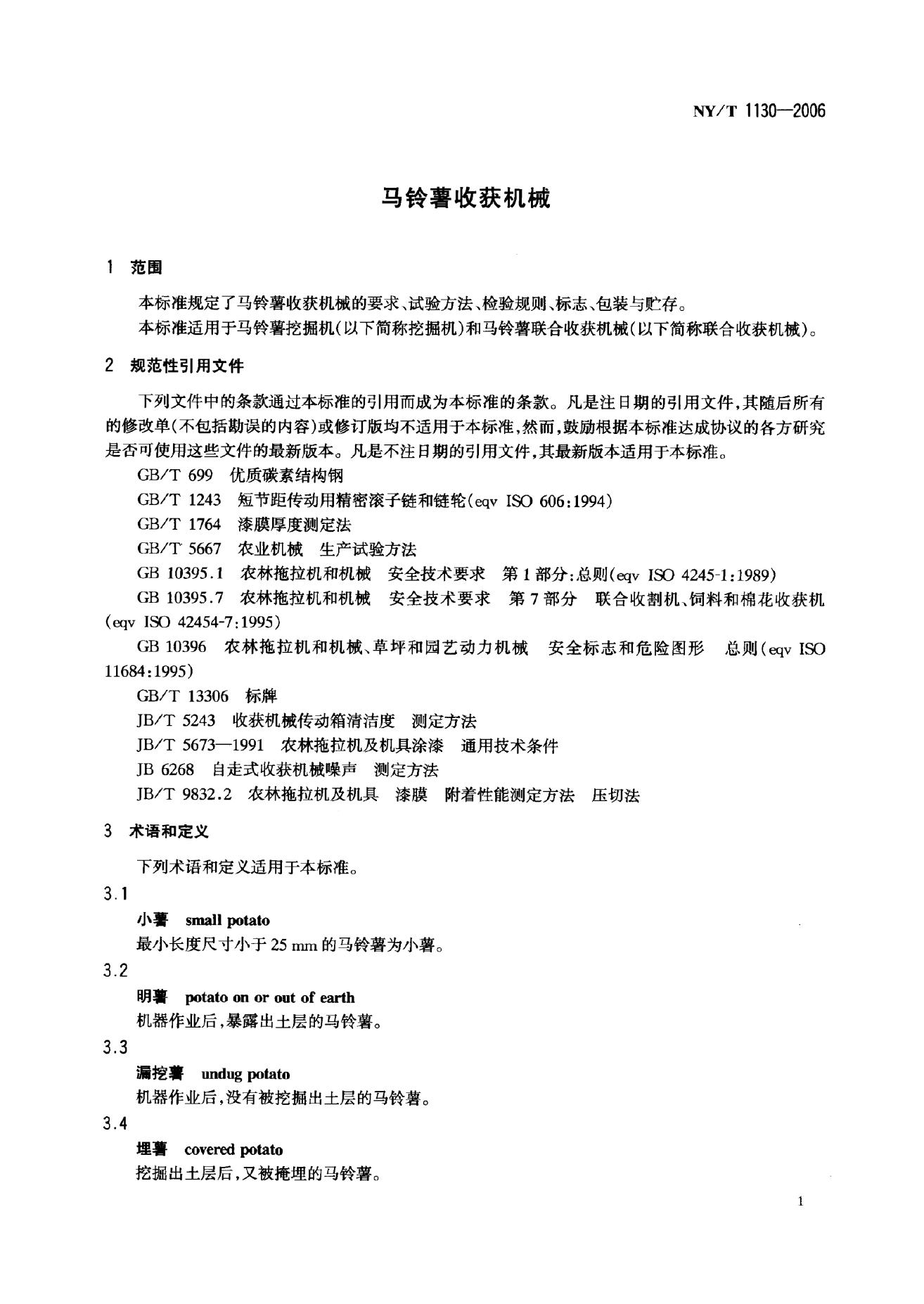 NY/T 1130—2006

马铃薯收获机械

1 范围

本标准规定了马铃薯收获机械的要求、试验方法、检验规则、标志、包装与贮存。

本标准适用于马铃薯挖掘机(以下简称挖掘机)和马铃薯联合收获机械(以下简称联合收获机械)。

2 规范性引用文件

下列文件中的条款通过本标准的引用而成为本标准的条款。凡是注日期的引用文件,其随后所有的修改单(不包括勘误的内容)或修订版均不适用于本标准,然而,鼓励根据本标准达成协议的各方研究是否可使用这些文件的最新版本。凡是不注日期的引用文件,其最新版本适用于本标准。

GB/T 699 优质碳素结构钢

GB/T 1243 短节距传动用精密滚子链和链轮(eqv ISO 606:1994)

GB/T 1764 漆膜厚度测定法

GB/T 5667 农业机械 生产试验方法

GB 10395.1 农林拖拉机和机械 安全技术要求 第1部分:总则(eqv ISO 4245-1:1989)

GB 10395.7 农林拖拉机和机械 安全技术要求 第7部分 联合收割机、饲料和棉花收获机(eqv ISO 42454-7:1995)

GB 10396 农林拖拉机和机械、草坪和园艺动力机械 安全标志和危险图形 总则(eqv ISO 11684:1995)

GB/T 13306 标牌

JB/T 5243 收获机械传动箱清洁度 测定方法

JB/T 5673—1991 农林拖拉机及机具涂漆 通用技术条件

JB 6268 自走式收获机械噪声 测定方法

JB/T 9832.2 农林拖拉机及机具 漆膜 附着性能测定方法 压切法

3 术语和定义

下列术语和定义适用于本标准。

3.1

小薯 small potato

最小长度尺寸小于25 mm的马铃薯为小薯。

3.2

明薯 potato on or out of earth

机器作业后,暴露出土层的马铃薯。

3.3

漏挖薯 undug potato

机器作业后,没有被挖掘出土层的马铃薯。

3.4

埋薯 covered potato

挖掘出土层后,又被掩埋的马铃薯。

1